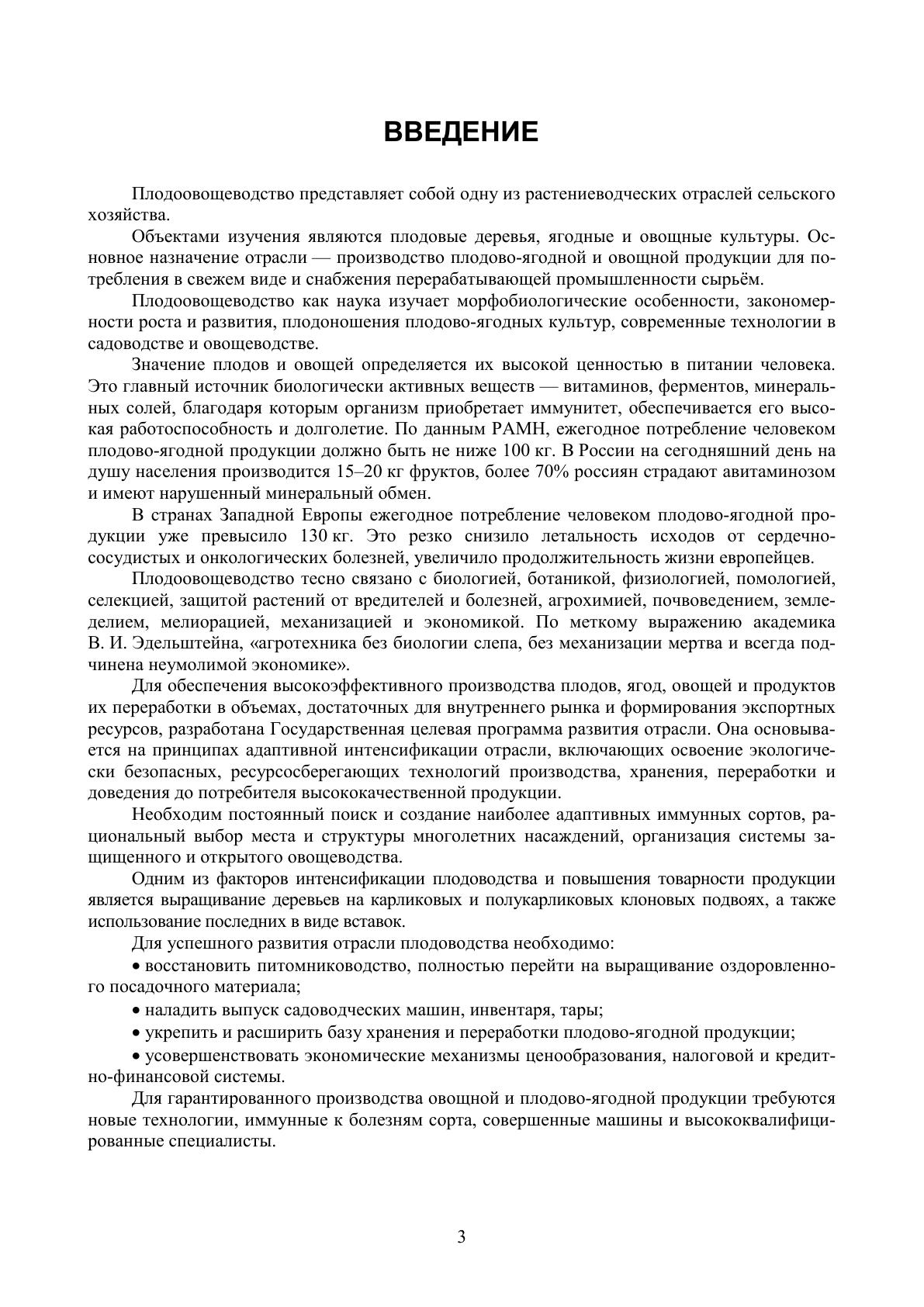 ВВЕДЕНИЕ

Плодоовощеводство представляет собой одну из растениеводческих отраслей сельского хозяйства.

Объектами изучения являются плодовые деревья, ягодные и овощные культуры. Основное назначение отрасли — производство плодово-ягодной и овощной продукции для потребления в свежем виде и снабжения перерабатывающей промышленности сырьём.

Плодоовощеводство как наука изучает морфобиологические особенности, закономерности роста и развития, плодоношения плодово-ягодных культур, современные технологии в садоводстве и овощеводстве.

Значение плодов и овощей определяется их высокой ценностью в питании человека. Это главный источник биологически активных веществ — витаминов, ферментов, минеральных солей, благодаря которым организм приобретает иммунитет, обеспечивается его высокая работоспособность и долголетие. По данным РАМН, ежегодное потребление человеком плодово-ягодной продукции должно быть не ниже 100 кг. В России на сегодняшний день на душу населения производится 15–20 кг фруктов, более 70% россиян страдают авитаминозом и имеют нарушенный минеральный обмен.

В странах Западной Европы ежегодное потребление человеком плодово-ягодной продукции уже превысило 130 кг. Это резко снизило летальность исходов от сердечно-сосудистых и онкологических болезней, увеличило продолжительность жизни европейцев.

Плодоовощеводство тесно связано с биологией, ботаникой, физиологией, помологией, селекцией, защитой растений от вредителей и болезней, агрохимией, почвоведением, земледелием, мелиорацией, механизацией и экономикой. По меткому выражению академика В. И. Эдельштейна, «агротехника без биологии слепа, без механизации мертва и всегда подчинена неумолимой экономике».

Для обеспечения высокоэффективного производства плодов, ягод, овощей и продуктов их переработки в объемах, достаточных для внутреннего рынка и формирования экспортных ресурсов, разработана Государственная целевая программа развития отрасли. Она основывается на принципах адаптивной интенсификации отрасли, включающих освоение экологически безопасных, ресурсосберегающих технологий производства, хранения, переработки и доведения до потребителя высококачественной продукции.

Необходим постоянный поиск и создание наиболее адаптивных иммунных сортов, рациональный выбор места и структуры многолетних насаждений, организация системы защищенного и открытого овощеводства.

Одним из факторов интенсификации плодоводства и повышения товарности продукции является выращивание деревьев на карликовых и полукарликовых клоновых подвоях, а также использование последних в виде вставок.

Для успешного развития отрасли плодоводства необходимо:

• восстановить питомниководство, полностью перейти на выращивание оздоровленного посадочного материала;

• наладить выпуск садоводческих машин, инвентаря, тары;

• укрепить и расширить базу хранения и переработки плодово-ягодной продукции;

• усовершенствовать экономические механизмы ценообразования, налоговой и кредитно-финансовой системы.

Для гарантированного производства овощной и плодово-ягодной продукции требуются новые технологии, иммунные к болезням сорта, совершенные машины и высококвалифицированные специалисты.

3